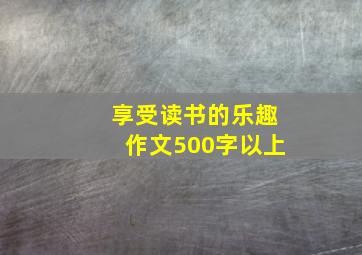 享受读书的乐趣
作文500字以上